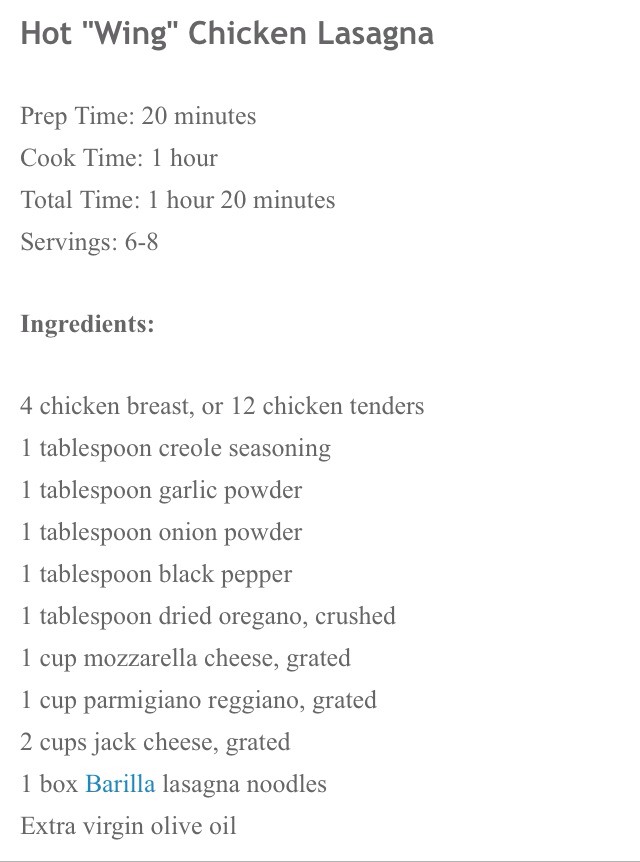 Hot "Wing" Chicken Lasagna

Prep Time: 20 minutes
Cook Time: 1 hour
Total Time: 1 hour 20 minutes
Servings: 6-8

Ingredients:

4 chicken breast, or 12 chicken tenders
1 tablespoon creole seasoning
1 tablespoon garlic powder
1 tablespoon onion powder
1 tablespoon black pepper
1 tablespoon dried oregano, crushed
1 cup mozzarella cheese, grated
1 cup parmigiano reggiano, grated
2 cups jack cheese, grated
1 box Barilla lasagna noodles
Extra virgin olive oil